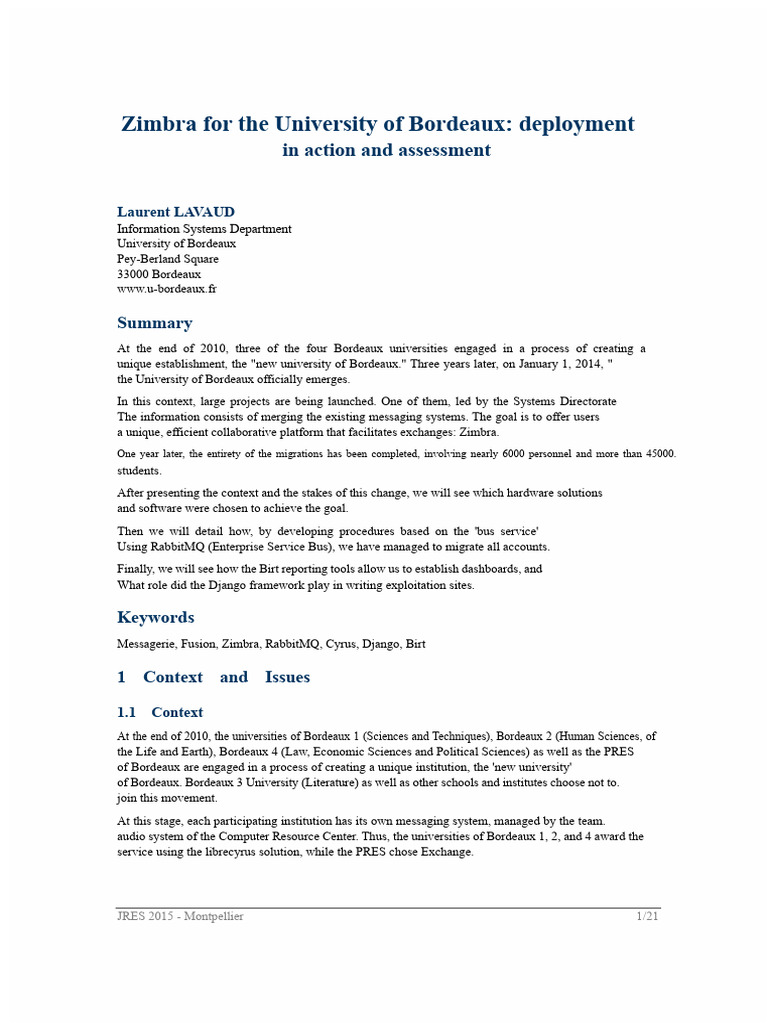 Zimbra for the University of Bordeaux: deployment
in action and assessment

Laurent LAVAUD
Information Systems Department
University of Bordeaux
Pey-Berland Square
33000 Bordeaux
www.u-bordeaux.fr

Summary

At the end of 2010, three of the four Bordeaux universities engaged in a process of creating a unique establishment, the "new university of Bordeaux." Three years later, on January 1, 2014, " the University of Bordeaux officially emerges.

In this context, large projects are being launched. One of them, led by the Systems Directorate The information consists of merging the existing messaging systems. The goal is to offer users a unique, efficient collaborative platform that facilitates exchanges: Zimbra.

One year later, the entirety of the migrations has been completed, involving nearly 6000 personnel and more than 45000. students.

After presenting the context and the stakes of this change, we will see which hardware solutions and software were chosen to achieve the goal.

Then we will detail how, by developing procedures based on the 'bus service' Using RabbitMQ (Enterprise Service Bus), we have managed to migrate all accounts.

Finally, we will see how the Birt reporting tools allow us to establish dashboards, and What role did the Django framework play in writing exploitation sites.

Keywords

Messagerie, Fusion, Zimbra, RabbitMQ, Cyrus, Django, Birt

1 Context and Issues

1.1 Context

At the end of 2010, the universities of Bordeaux 1 (Sciences and Techniques), Bordeaux 2 (Human Sciences, of the Life and Earth), Bordeaux 4 (Law, Economic Sciences and Political Sciences) as well as the PRES of Bordeaux are engaged in a process of creating a unique institution, the 'new university' of Bordeaux. Bordeaux 3 University (Literature) as well as other schools and institutes choose not to. join this movement.

At this stage, each participating institution has its own messaging system, managed by the team. audio system of the Computer Resource Center. Thus, the universities of Bordeaux 1, 2, and 4 award the service using the librecyrus solution, while the PRES chose Exchange.

JRES 2015 - Montpellier 1/21